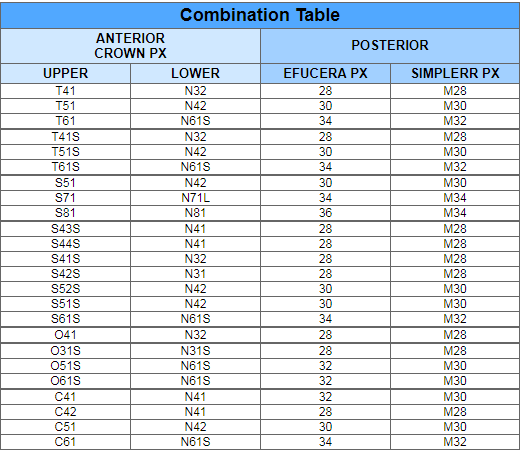 Combination Table

| ANTERIOR CROWN PX |  | POSTERIOR |  |
|---|---|---|---|
| UPPER | LOWER | EFUCERA PX | SIMPLERR PX |
| T41 | N32 | 28 | M28 |
| T51 | N42 | 30 | M30 |
| T61 | N61S | 34 | M32 |
| T41S | N32 | 28 | M28 |
| T51S | N42 | 30 | M30 |
| T61S | N61S | 34 | M32 |
| S51 | N42 | 30 | M30 |
| S71 | N71L | 34 | M34 |
| S81 | N81 | 36 | M34 |
| S43S | N41 | 28 | M28 |
| S44S | N41 | 28 | M28 |
| S41S | N32 | 28 | M28 |
| S42S | N31 | 28 | M28 |
| S52S | N42 | 30 | M30 |
| S51S | N42 | 30 | M30 |
| S61S | N61S | 34 | M32 |
| O41 | N32 | 28 | M28 |
| O31S | N31S | 28 | M28 |
| O51S | N61S | 32 | M30 |
| O61S | N61S | 32 | M30 |
| C41 | N41 | 32 | M30 |
| C42 | N41 | 28 | M28 |
| C51 | N42 | 30 | M30 |
| C61 | N61S | 34 | M32 |